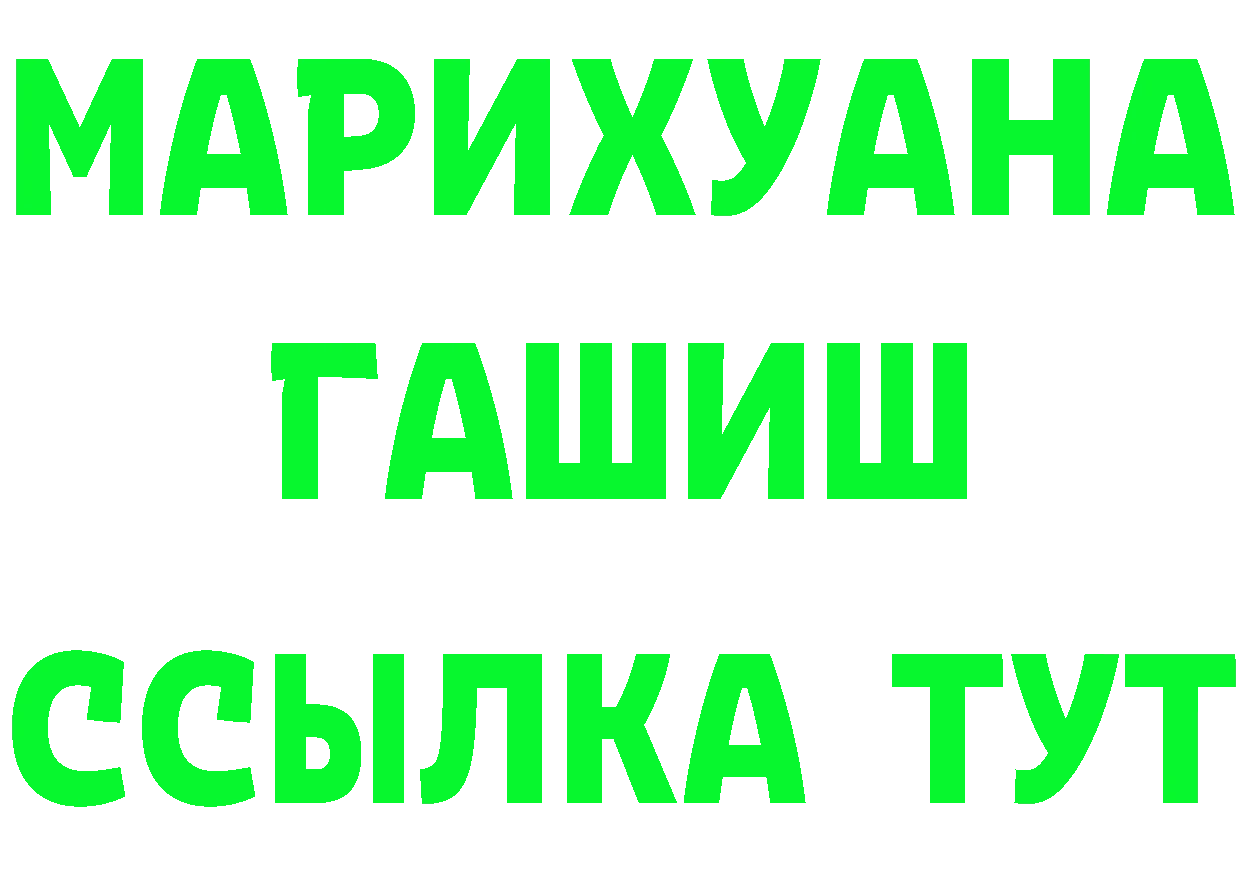 МАРИХУАНА
ГАШИШ
ССЫЛКА ТУТ